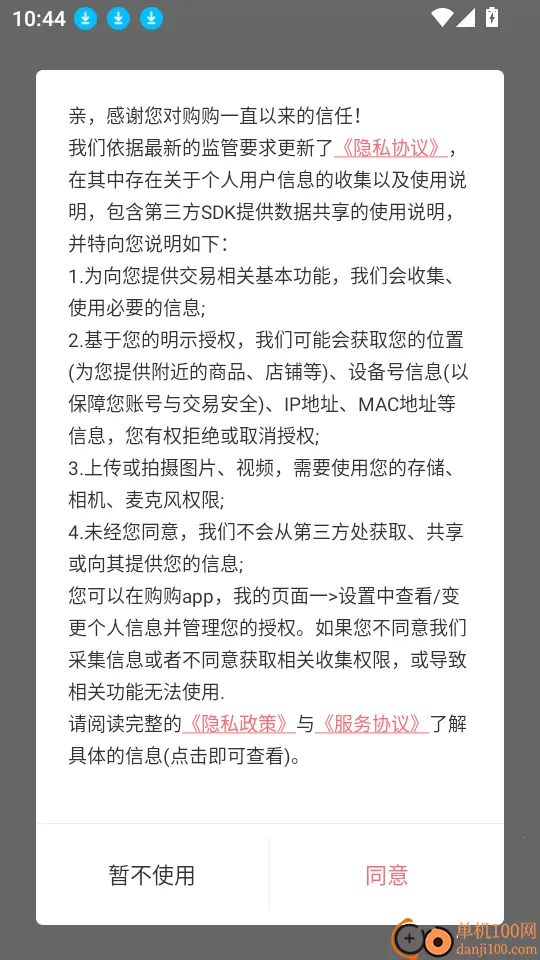 10:44

亲，感谢您对购购一直以来的信任！
我们依据最新的监管要求更新了《隐私协议》，在其中存在关于个人用户信息的收集以及使用说明，包含第三方SDK提供数据共享的使用说明，并特向您说明如下：
1.为向您提供交易相关基本功能，我们会收集、使用必要的信息;
2.基于您的明示授权，我们可能会获取您的位置(为您提供附近的商品、店铺等)、设备号信息(以保障您账号与交易安全)、IP地址、MAC地址等信息，您有权拒绝或取消授权;
3.上传或拍摄图片、视频，需要使用您的存储、相机、麦克风权限;
4.未经您同意，我们不会从第三方处获取、共享或向其提供您的信息;
您可以在购购app，我的页面一>设置中查看/变更个人信息并管理您的授权。如果您不同意我们采集信息或者不同意获取相关收集权限，或导致相关功能无法使用.
请阅读完整的《隐私政策》与《服务协议》了解具体的信息(点击即可查看)。

暂不使用
同意

单机100网
danji100.com